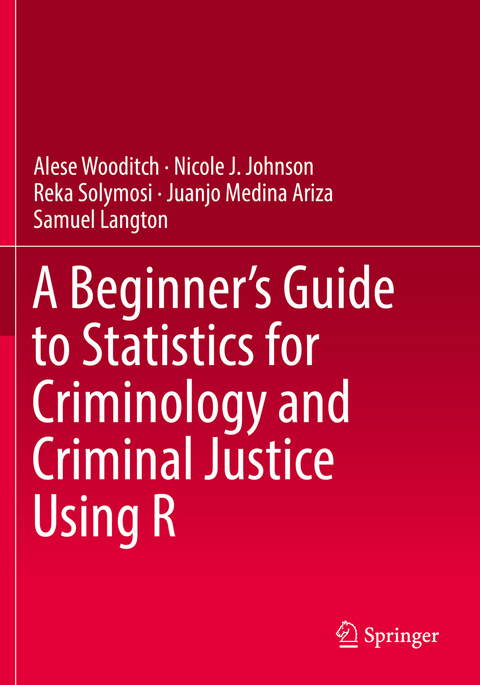 Alese Wooditch · Nicole J. Johnson
Reka Solymosi · Juanjo Medina Ariza
Samuel Langton

A Beginner's Guide to Statistics for Criminology and Criminal Justice Using R

Springer